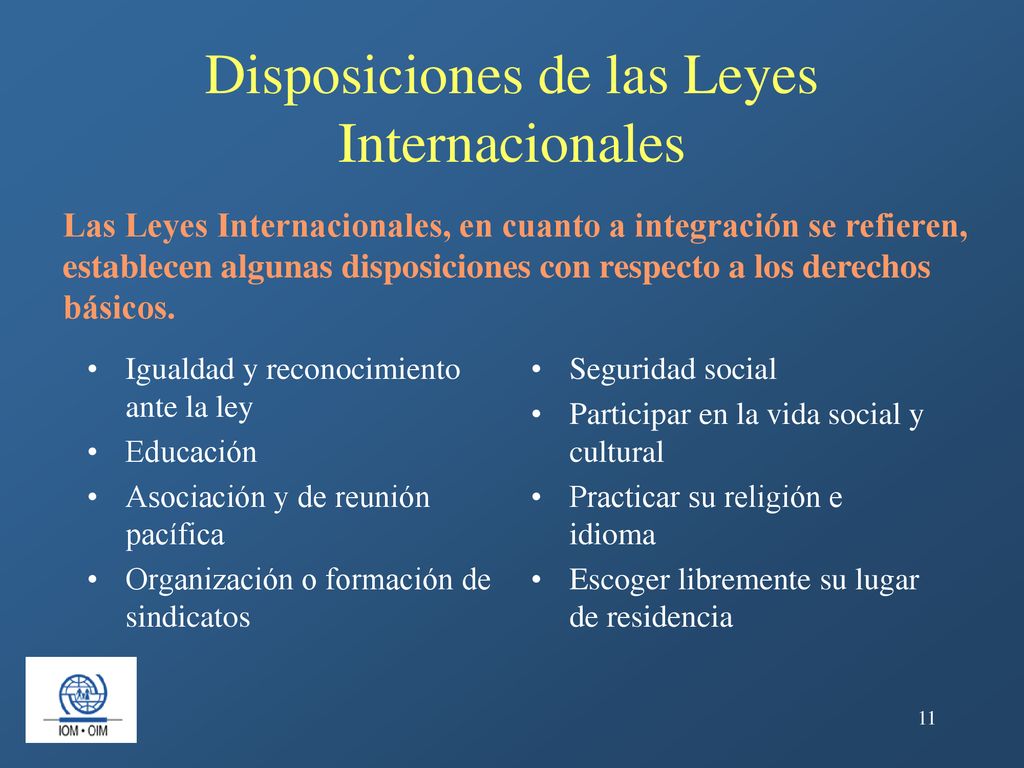 Disposiciones de las Leyes Internacionales

Las Leyes Internacionales, en cuanto a integración se refieren, establecen algunas disposiciones con respecto a los derechos básicos.

• Igualdad y reconocimiento ante la ley
• Educación
• Asociación y de reunión pacífica
• Organización o formación de sindicatos

• Seguridad social
• Participar en la vida social y cultural
• Practicar su religión e idioma
• Escoger libremente su lugar de residencia

IOM • OIM

11